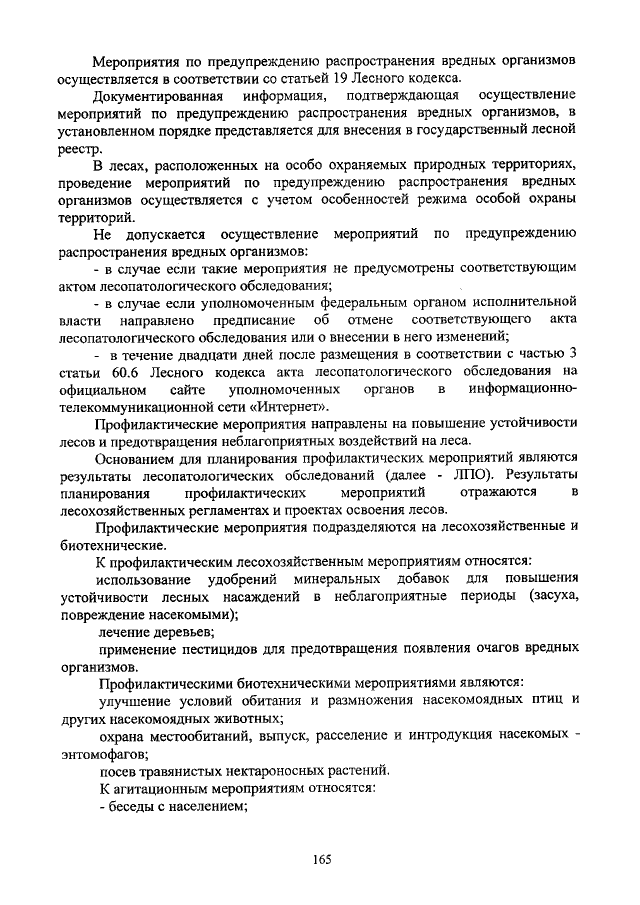 Мероприятия по предупреждению распространения вредных организмов осуществляется в соответствии со статьей 19 Лесного кодекса.

Документированная информация, подтверждающая осуществление мероприятий по предупреждению распространения вредных организмов, в установленном порядке представляется для внесения в государственный лесной реестр.

В лесах, расположенных на особо охраняемых природных территориях, проведение мероприятий по предупреждению распространения вредных организмов осуществляется с учетом особенностей режима особой охраны территорий.

Не допускается осуществление мероприятий по предупреждению распространения вредных организмов:

- в случае если такие мероприятия не предусмотрены соответствующим актом лесопатологического обследования;

- в случае если уполномоченным федеральным органом исполнительной власти направлено предписание об отмене соответствующего акта лесопатологического обследования или о внесении в него изменений;

- в течение двадцати дней после размещения в соответствии с частью 3 статьи 60.6 Лесного кодекса акта лесопатологического обследования на официальном сайте уполномоченных органов в информационно-телекоммуникационной сети «Интернет».

Профилактические мероприятия направлены на повышение устойчивости лесов и предотвращения неблагоприятных воздействий на леса.

Основанием для планирования профилактических мероприятий являются результаты лесопатологических обследований (далее - ЛПО). Результаты планирования профилактических мероприятий отражаются в лесохозяйственных регламентах и проектах освоения лесов.

Профилактические мероприятия подразделяются на лесохозяйственные и биотехнические.

К профилактическим лесохозяйственным мероприятиям относятся:

использование удобрений минеральных добавок для повышения устойчивости лесных насаждений в неблагоприятные периоды (засуха, повреждение насекомыми);

лечение деревьев;

применение пестицидов для предотвращения появления очагов вредных организмов.

Профилактическими биотехническими мероприятиями являются:

улучшение условий обитания и размножения насекомоядных птиц и других насекомоядных животных;

охрана местообитаний, выпуск, расселение и интродукция насекомых - энтомофагов;

посев травянистых нектароносных растений.

К агитационным мероприятиям относятся:

- беседы с населением;

165